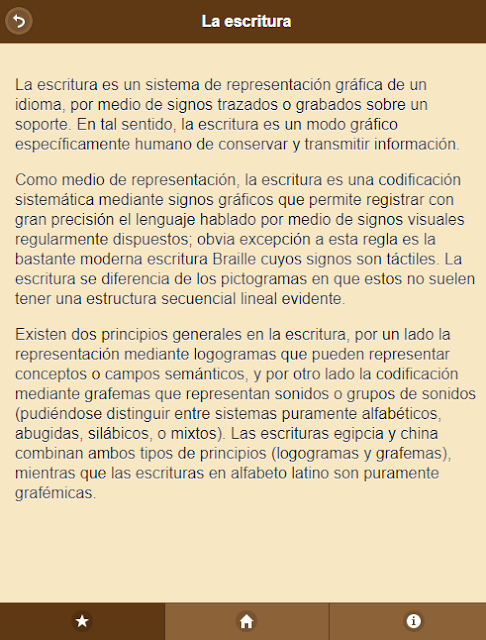 La escritura

La escritura es un sistema de representación gráfica de un idioma, por medio de signos trazados o grabados sobre un soporte. En tal sentido, la escritura es un modo gráfico específicamente humano de conservar y transmitir información.

Como medio de representación, la escritura es una codificación sistemática mediante signos gráficos que permite registrar con gran precisión el lenguaje hablado por medio de signos visuales regularmente dispuestos; obvia excepción a esta regla es la bastante moderna escritura Braille cuyos signos son táctiles. La escritura se diferencia de los pictogramas en que estos no suelen tener una estructura secuencial lineal evidente.

Existen dos principios generales en la escritura, por un lado la representación mediante logogramas que pueden representar conceptos o campos semánticos, y por otro lado la codificación mediante grafemas que representan sonidos o grupos de sonidos (pudiéndose distinguir entre sistemas puramente alfabéticos, abugidas, silábicos, o mixtos). Las escrituras egipcia y china combinan ambos tipos de principios (logogramas y grafemas), mientras que las escrituras en alfabeto latino son puramente grafémicas.